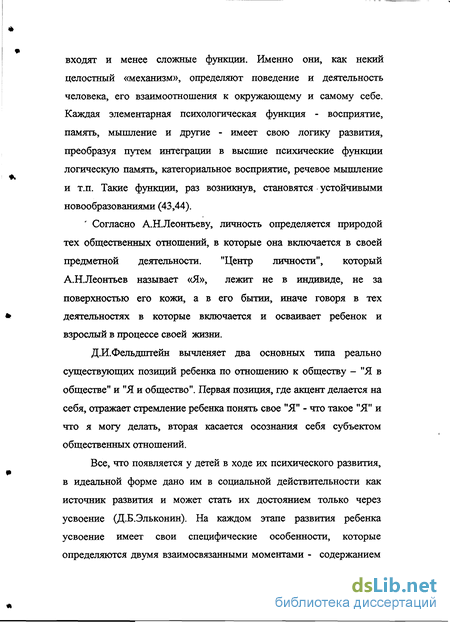 входят и менее сложные функции. Именно они, как некий целостный «механизм», определяют поведение и деятельность человека, его взаимоотношения к окружающему и самому себе. Каждая элементарная психологическая функция - восприятие, память, мышление и другие - имеет свою логику развития, преобразуя путем интеграции в высшие психические функции логическую память, категориальное восприятие, речевое мышление и т.п. Такие функции, раз возникнув, становятся устойчивыми новообразованиями (43,44).

Согласно А.Н.Леонтьеву, личность определяется природой тех общественных отношений, в которые она включается в своей предметной деятельности. "Центр личности", который А.Н.Леонтьев называет «Я», лежит не в индивиде, не за поверхностью его кожи, а в его бытии, иначе говоря в тех деятельностях в которые включается и осваивает ребенок и взрослый в процессе своей жизни.

Д.И.Фельдштейн вычленяет два основных типа реально существующих позиций ребенка по отношению к обществу – "Я в обществе" и "Я и общество". Первая позиция, где акцент делается на себя, отражает стремление ребенка понять свое "Я" - что такое "Я" и что я могу делать, вторая касается осознания себя субъектом общественных отношений.

Все, что появляется у детей в ходе их психического развития, в идеальной форме дано им в социальной действительности как источник развития и может стать их достоянием только через усвоение (Д.Б.Эльконин). На каждом этапе развития ребенка усвоение имеет свои специфические особенности, которые определяются двумя взаимосвязанными моментами - содержанием

dsLib.net
библиотека диссертаций